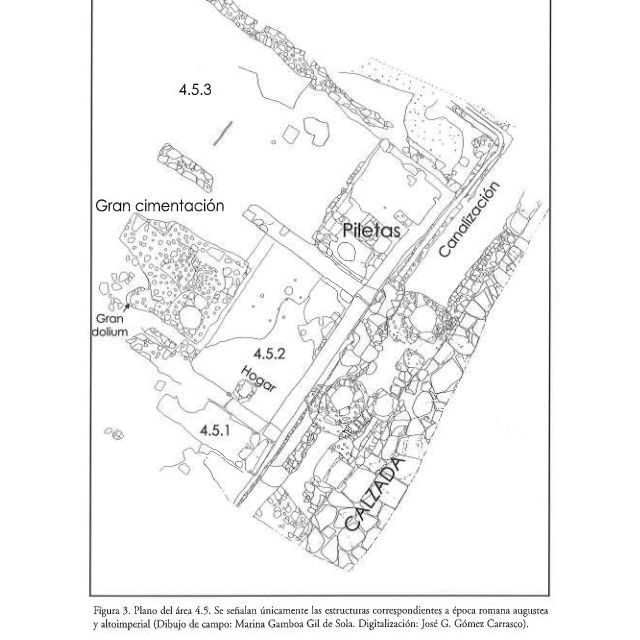 4.5.3

Gran cimentación

Piletas

Canalización

Gran dolium

4.5.2

Hogar

4.5.1

CALZADA

Figura 3. Plano del área 4.5. Se señalan únicamente las estructuras correspondientes a época romana augustea y altoimperial (Dibujo de campo: Marina Gamboa Gil de Sola. Digitalización: José G. Gómez Carrasco).